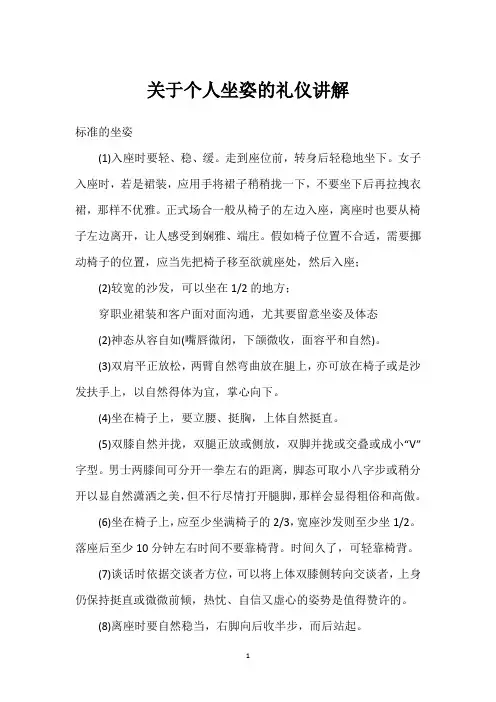 关于个人坐姿的礼仪讲解

标准的坐姿

(1)入座时要轻、稳、缓。走到座位前，转身后轻稳地坐下。女子入座时，若是裙装，应用手将裙子稍稍拢一下，不要坐下后再拉拽衣裙，那样不优雅。正式场合一般从椅子的左边入座，离座时也要从椅子左边离开，让人感受到娴雅、端庄。假如椅子位置不合适，需要挪动椅子的位置，应当先把椅子移至欲就座处，然后入座；

(2)较宽的沙发，可以坐在 1/2 的地方；

穿职业裙装和客户面对面沟通，尤其要留意坐姿及体态

(2)神态从容自如(嘴唇微闭，下颌微收，面容平和自然)。

(3)双肩平正放松，两臂自然弯曲放在腿上，亦可放在椅子或是沙发扶手上，以自然得体为宜，掌心向下。

(4)坐在椅子上，要立腰、挺胸，上体自然挺直。

(5)双膝自然并拢，双腿正放或侧放，双脚并拢或交叠或成小“V”字型。男士两膝间可分开一拳左右的距离，脚态可取小八字步或稍分开以显自然潇洒之美，但不行尽情打开腿脚，那样会显得粗俗和高傲。

(6)坐在椅子上，应至少坐满椅子的 2/3，宽座沙发则至少坐 1/2。落座后至少 10 分钟左右时间不要靠椅背。时间久了，可轻靠椅背。

(7)谈话时依据交谈者方位，可以将上体双膝侧转向交谈者，上身仍保持挺直或微微前倾，热忱、自信又虚心的姿势是值得赞许的。

(8)离座时要自然稳当，右脚向后收半步，而后站起。

1